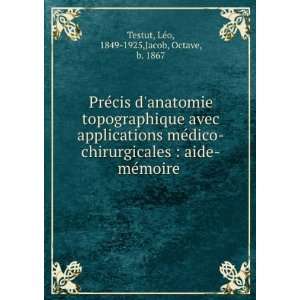 Testut, Léo, 1849-1925,Jacob, Octave, b. 1867

Précis d'anatomie topographique avec applications médico-chirurgicales : aide-mémoire